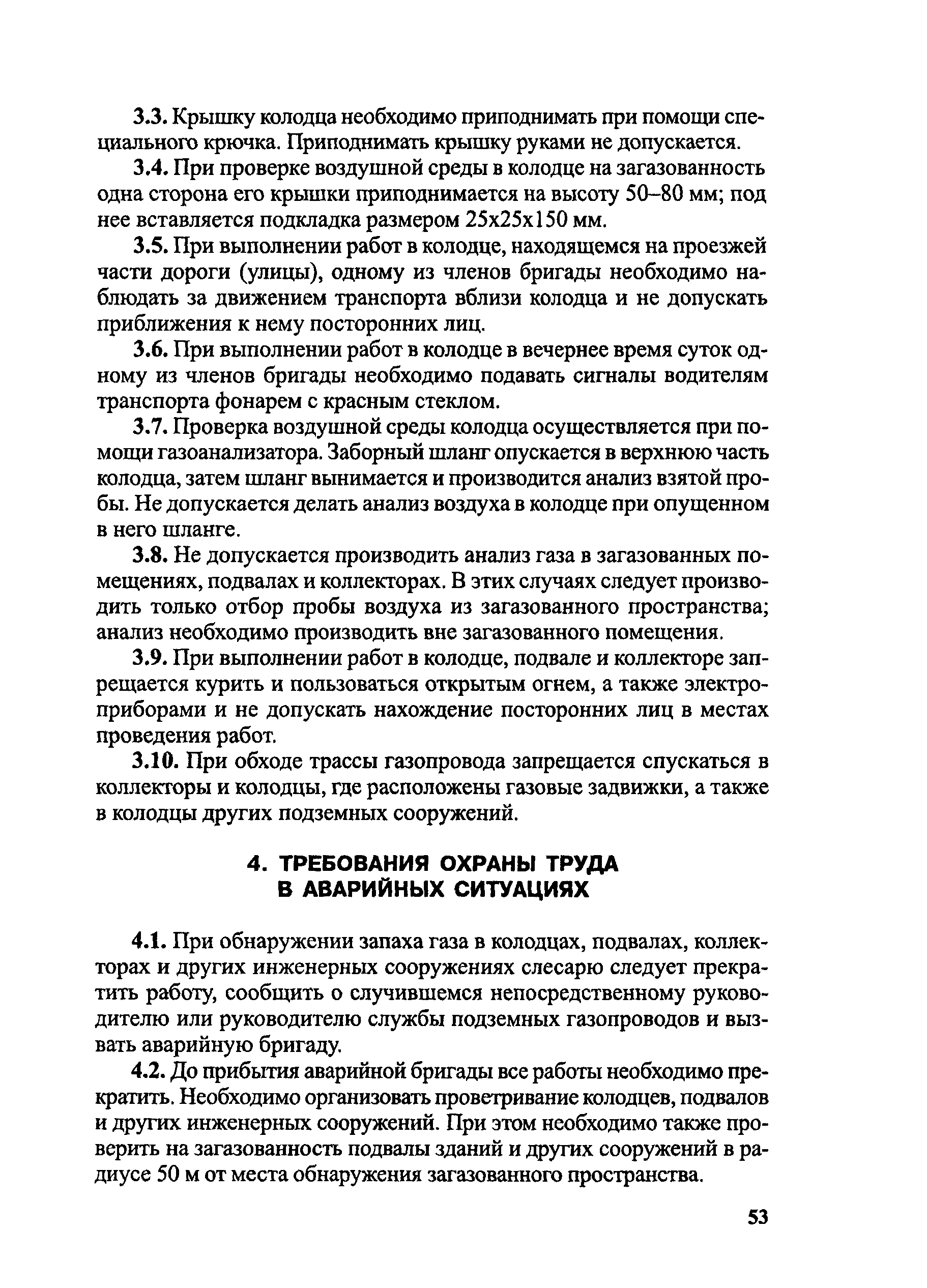 3.3. Крышку колодца необходимо приподнимать при помощи специального крючка. Приподнимать крышку руками не допускается.

3.4. При проверке воздушной среды в колодце на загазованность одна сторона его крышки приподнимается на высоту 50–80 мм; под нее вставляется подкладка размером 25х25х150 мм.

3.5. При выполнении работ в колодце, находящемся на проезжей части дороги (улицы), одному из членов бригады необходимо наблюдать за движением транспорта вблизи колодца и не допускать приближения к нему посторонних лиц.

3.6. При выполнении работ в колодце в вечернее время суток одному из членов бригады необходимо подавать сигналы водителям транспорта фонарем с красным стеклом.

3.7. Проверка воздушной среды колодца осуществляется при помощи газоанализатора. Заборный шланг опускается в верхнюю часть колодца, затем шланг вынимается и производится анализ взятой пробы. Не допускается делать анализ воздуха в колодце при опущенном в него шланге.

3.8. Не допускается производить анализ газа в загазованных помещениях, подвалах и коллекторах. В этих случаях следует производить только отбор пробы воздуха из загазованного пространства; анализ необходимо производить вне загазованного помещения.

3.9. При выполнении работ в колодце, подвале и коллекторе запрещается курить и пользоваться открытым огнем, а также электроприборами и не допускать нахождение посторонних лиц в местах проведения работ.

3.10. При обходе трассы газопровода запрещается спускаться в коллекторы и колодцы, где расположены газовые задвижки, а также в колодцы других подземных сооружений.

4. ТРЕБОВАНИЯ ОХРАНЫ ТРУДА В АВАРИЙНЫХ СИТУАЦИЯХ

4.1. При обнаружении запаха газа в колодцах, подвалах, коллекторах и других инженерных сооружениях слесарю следует прекратить работу, сообщить о случившемся непосредственному руководителю или руководителю службы подземных газопроводов и вызвать аварийную бригаду.

4.2. До прибытия аварийной бригады все работы необходимо прекратить. Необходимо организовать проветривание колодцев, подвалов и других инженерных сооружений. При этом необходимо также проверить на загазованность подвалы зданий и других сооружений в радиусе 50 м от места обнаружения загазованного пространства.

53